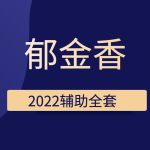 郁金香

2022辅助全套